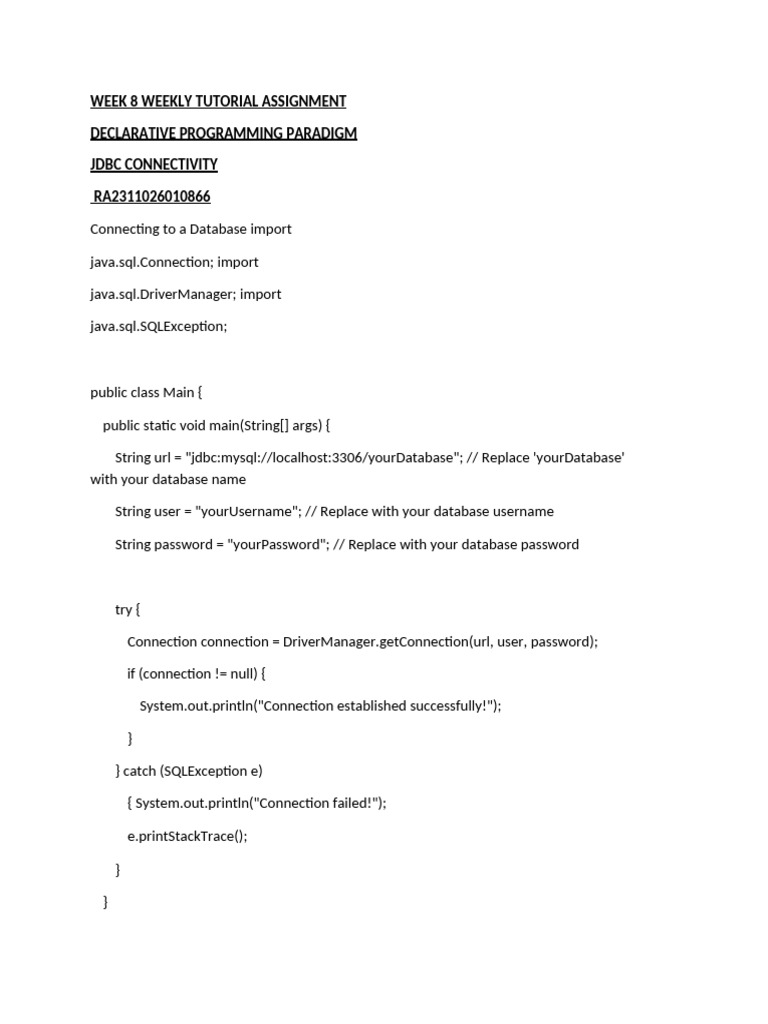 WEEK 8 WEEKLY TUTORIAL ASSIGNMENT

DECLARATIVE PROGRAMMING PARADIGM

JDBC CONNECTIVITY

RA2311026010866

Connecting to a Database import

java.sql.Connection; import

java.sql.DriverManager; import

java.sql.SQLException;

public class Main {

public static void main(String[] args) {

String url = "jdbc:mysql://localhost:3306/yourDatabase"; // Replace 'yourDatabase' with your database name

String user = "yourUsername"; // Replace with your database username

String password = "yourPassword"; // Replace with your database password

try {

Connection connection = DriverManager.getConnection(url, user, password);

if (connection != null) {

System.out.println("Connection established successfully!");

}

} catch (SQLException e)

{ System.out.println("Connection failed!");

e.printStackTrace();

}

}